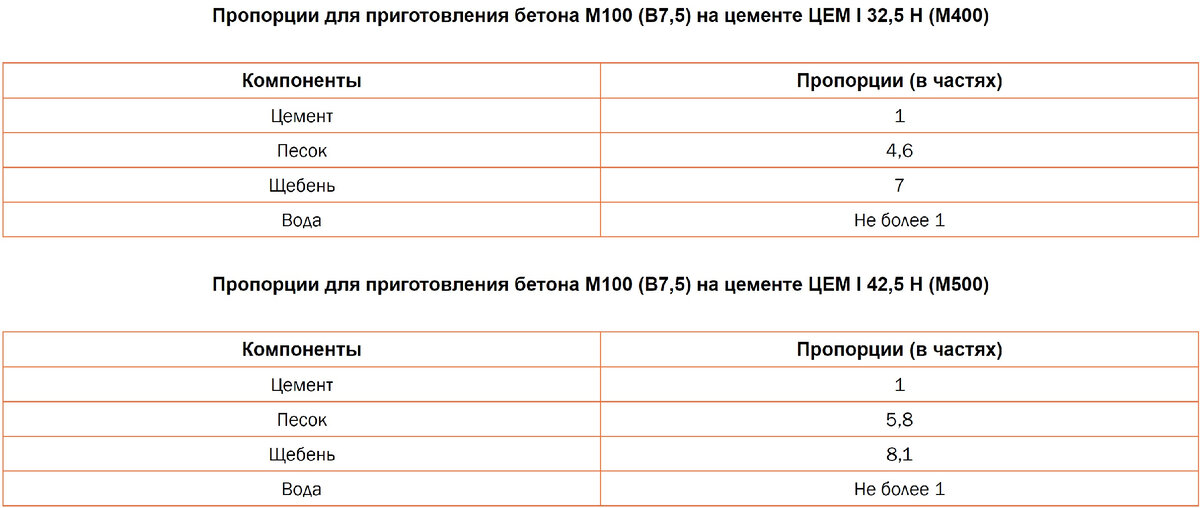 Пропорции для приготовления бетона М100 (В7,5) на цементе ЦЕМ I 32,5 Н (М400)

| Компоненты | Пропорции (в частях) |
|---|---|
| Цемент | 1 |
| Песок | 4,6 |
| Щебень | 7 |
| Вода | Не более 1 |

Пропорции для приготовления бетона М100 (В7,5) на цементе ЦЕМ I 42,5 Н (М500)

| Компоненты | Пропорции (в частях) |
|---|---|
| Цемент | 1 |
| Песок | 5,8 |
| Щебень | 8,1 |
| Вода | Не более 1 |